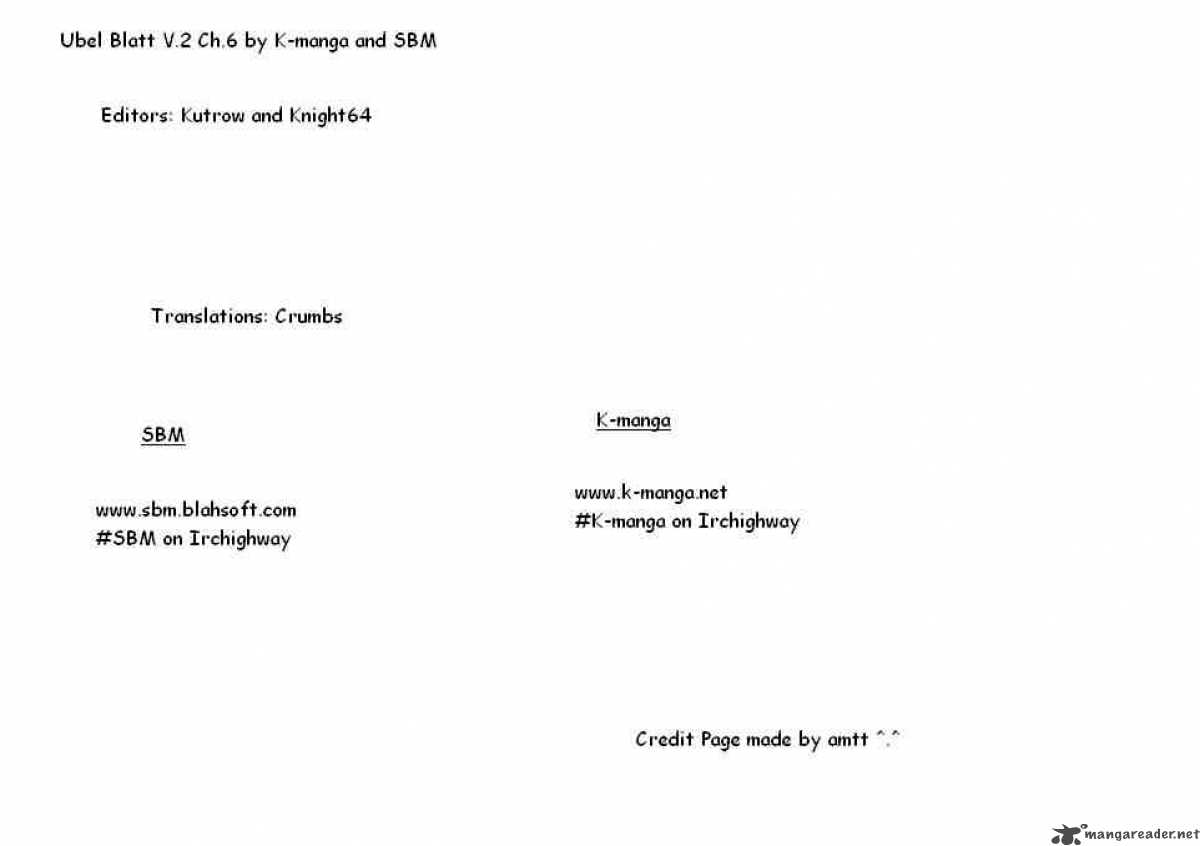 Ubel Blatt V.2 Ch.6 by K-manga and SBM

Editors: Kutrow and Knight64

Translations: Crumbs

SBM

www.sbm.blahsoft.com
#SBM on Irchighway

K-manga

www.k-manga.net
#K-manga on Irchighway

Credit Page made by amtt ^.^

mangareader.net